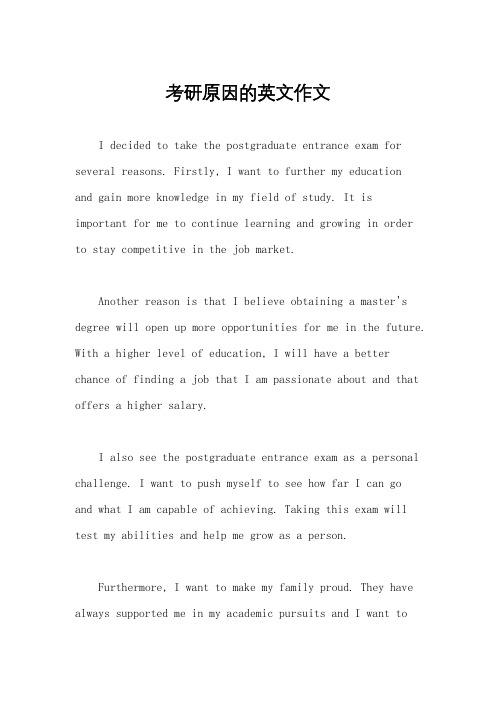 考研原因的英文作文

I decided to take the postgraduate entrance exam for several reasons. Firstly, I want to further my education and gain more knowledge in my field of study. It is important for me to continue learning and growing in order to stay competitive in the job market.

Another reason is that I believe obtaining a master's degree will open up more opportunities for me in the future. With a higher level of education, I will have a better chance of finding a job that I am passionate about and that offers a higher salary.

I also see the postgraduate entrance exam as a personal challenge. I want to push myself to see how far I can go and what I am capable of achieving. Taking this exam will test my abilities and help me grow as a person.

Furthermore, I want to make my family proud. They have always supported me in my academic pursuits and I want to